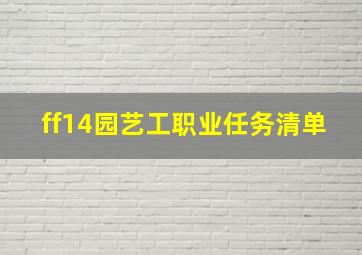 ff14园艺工职业任务清单